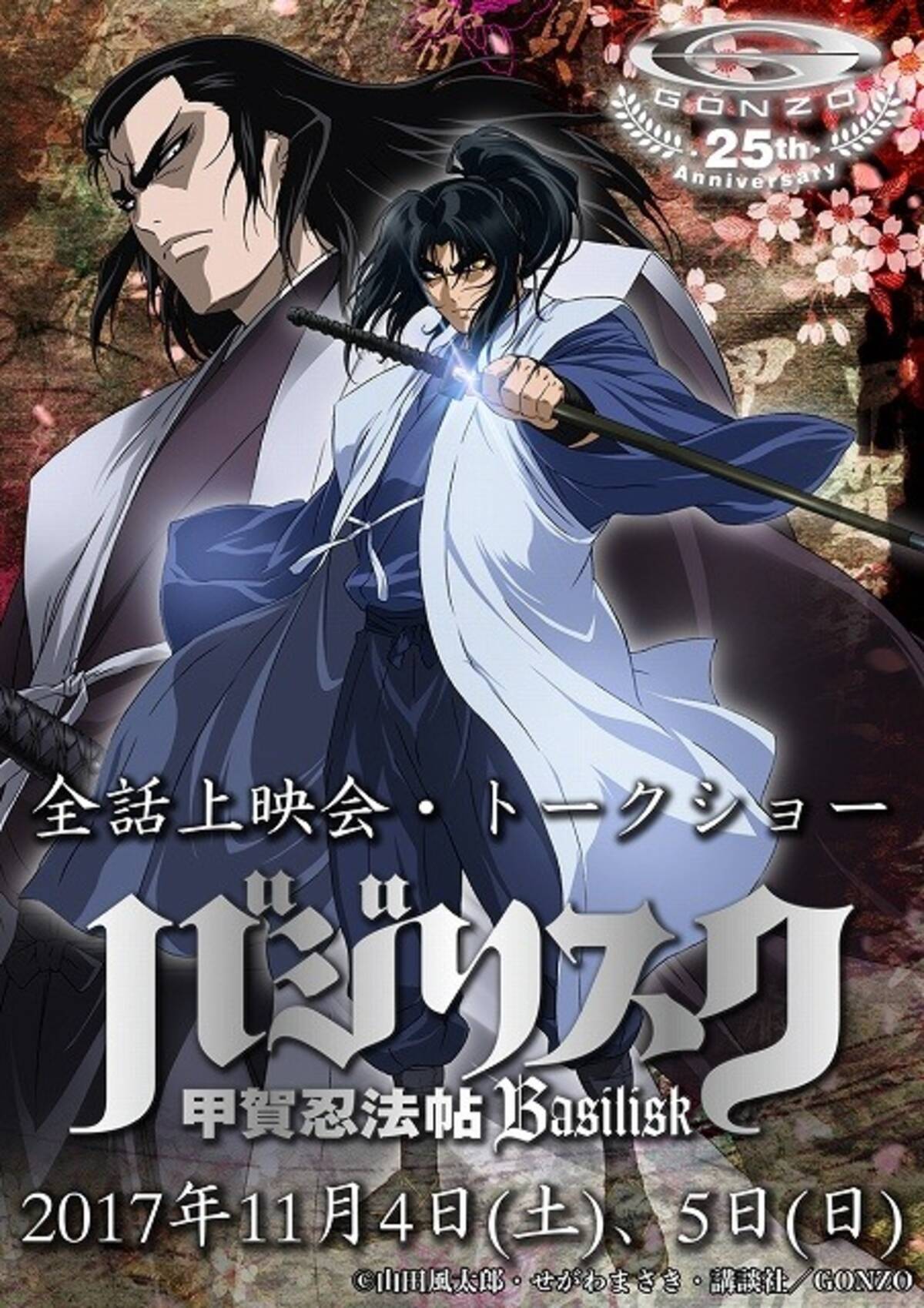 GONZO
25th
Anniversary

全話上映会・トークショー

バジリスク
甲賀忍法帖 Basilisk

2017年11月4日(土)、5日(日)

©山田風太郎・せがわまさき・講談社/GONZO